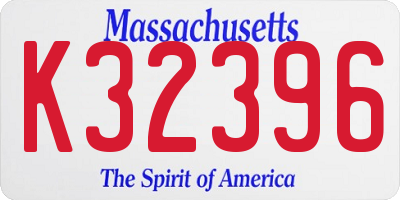 Massachusetts

K32396

The Spirit of America